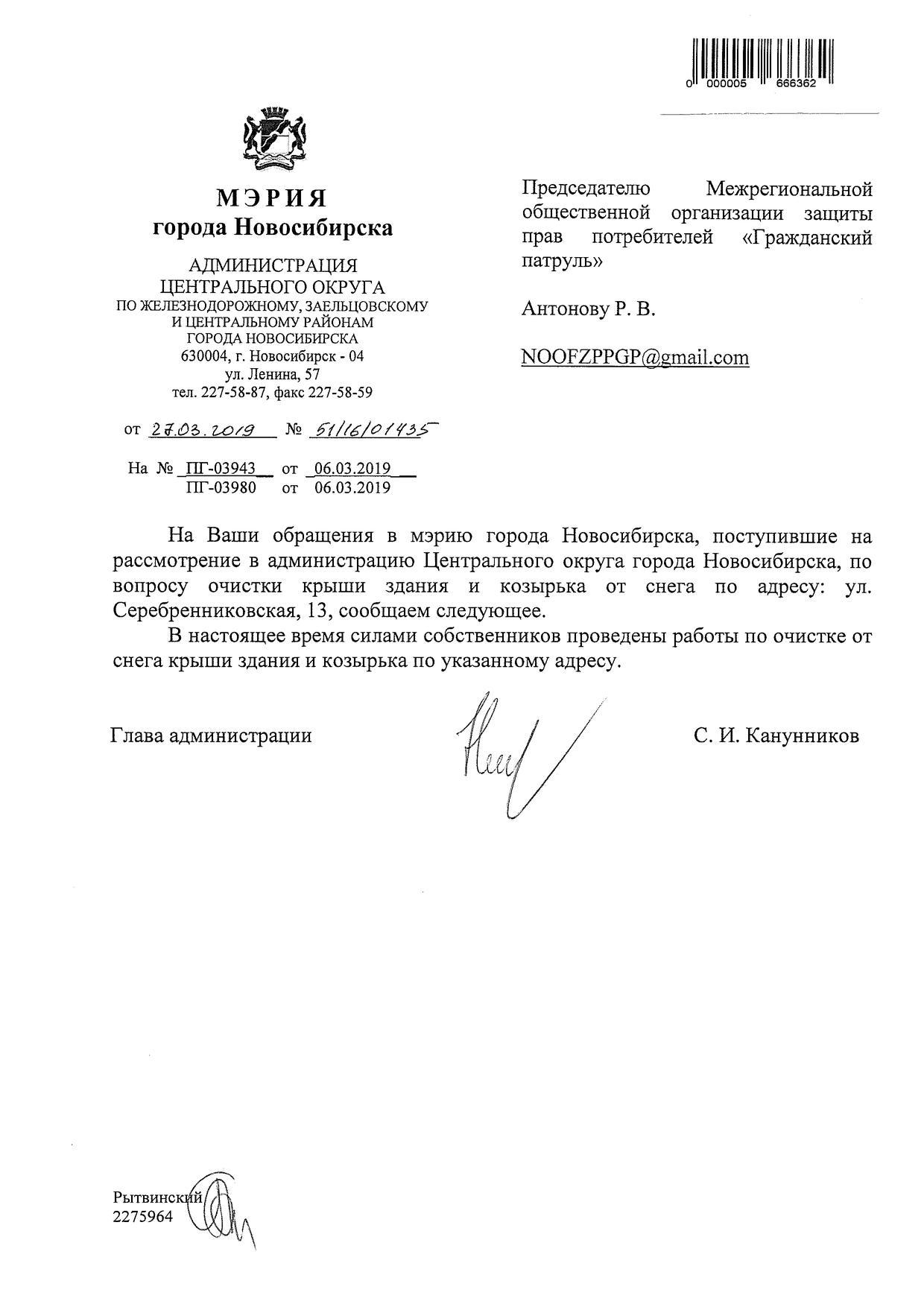 0 000005 666362

МЭРИЯ
города Новосибирска

АДМИНИСТРАЦИЯ
ЦЕНТРАЛЬНОГО ОКРУГА
ПО ЖЕЛЕЗНОДОРОЖНОМУ, ЗАЕЛЬЦОВСКОМУ
И ЦЕНТРАЛЬНОМУ РАЙОНАМ
ГОРОДА НОВОСИБИРСКА
630004, г. Новосибирск - 04
ул. Ленина, 57
тел. 227-58-87, факс 227-58-59

от 27.03.2019 № 51/16/01435

На № ПГ-03943 от 06.03.2019
ПГ-03980 от 06.03.2019

Председателю Межрегиональной общественной организации защиты прав потребителей «Гражданский патруль»

Антонову Р. В.

NOOFZPPGP@gmail.com

На Ваши обращения в мэрию города Новосибирска, поступившие на рассмотрение в администрацию Центрального округа города Новосибирска, по вопросу очистки крыши здания и козырька от снега по адресу: ул. Серебренниковская, 13, сообщаем следующее.

В настоящее время силами собственников проведены работы по очистке от снега крыши здания и козырька по указанному адресу.

Глава администрации С. И. Канунников

Рытвинский
2275964